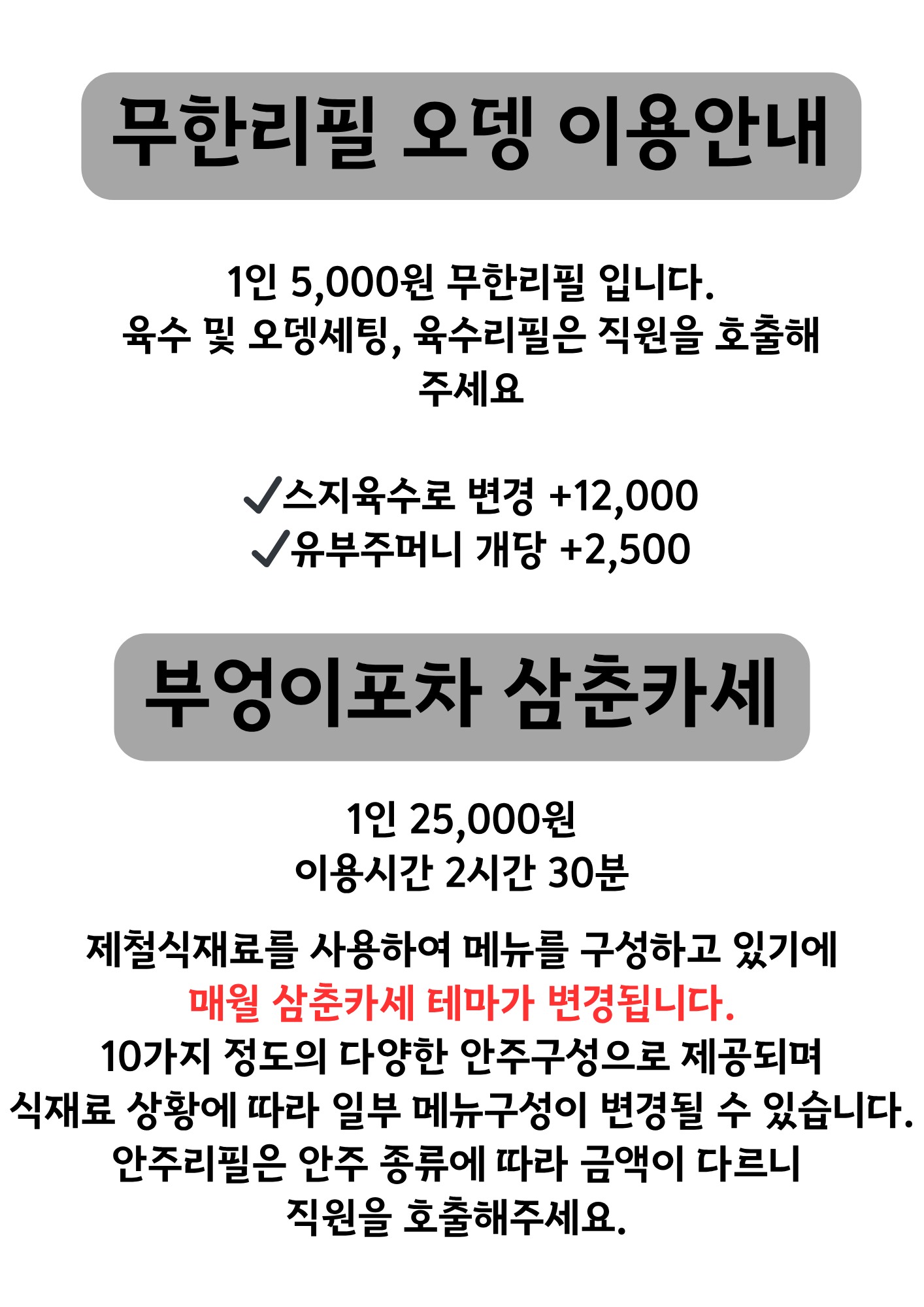 무한리필 오뎅 이용안내

1인 5,000원 무한리필 입니다.
육수 및 오뎅세팅, 육수리필은 직원을 호출해 주세요

✓스지육수로 변경 +12,000
✓유부주머니 개당 +2,500

부엉이포차 삼춘카세

1인 25,000원
이용시간 2시간 30분

제철식재료를 사용하여 메뉴를 구성하고 있기에
매월 삼춘카세 테마가 변경됩니다.
10가지 정도의 다양한 안주구성으로 제공되며
식재료 상황에 따라 일부 메뉴구성이 변경될 수 있습니다.
안주리필은 안주 종류에 따라 금액이 다르니
직원을 호출해주세요.